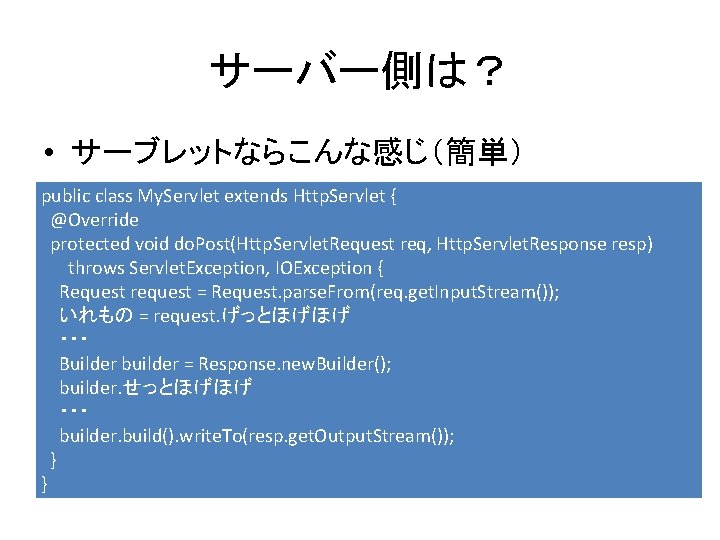 サーバー側は？

• サーブレットならこんな感じ（簡単）

public class MyServlet extends HttpServlet {
  @Override
  protected void doPost(HttpServletRequest req, HttpServletResponse resp)
      throws ServletException, IOException {
    Request request = Request.parseFrom(req.getInputStream());
    いれもの = request.げっとほげほげ
    ・・・
    Builder builder = Response.newBuilder();
    builder.せっとほげほげ
    ・・・
    builder.build().writeTo(resp.getOutputStream());
  }
}